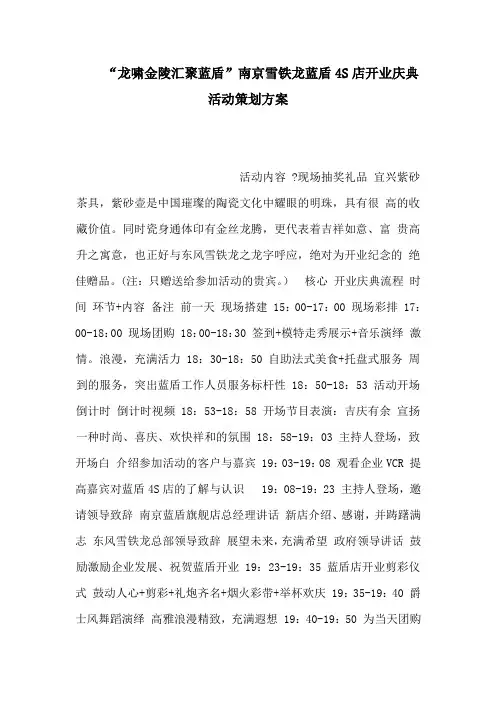 “龙啸金陵汇聚蓝盾”南京雪铁龙蓝盾 4S 店开业庆典活动策划方案

活动内容 ?现场抽奖礼品 宜兴紫砂茶具，紫砂壶是中国璀璨的陶瓷文化中耀眼的明珠，具有很 高的收藏价值。同时瓷身通体印有金丝龙腾，更代表着吉祥如意、富 贵高升之寓意，也正好与东风雪铁龙之龙字呼应，绝对为开业纪念的 绝佳赠品。(注：只赠送给参加活动的贵宾。） 核心 开业庆典流程 时间 环节+内容 备注 前一天 现场搭建 15：00-17：00 现场彩排 17：00-18:00 现场团购 18:00-18:30 签到+模特走秀展示+音乐演绎 激情。浪漫，充满活力 18：30-18：50 自助法式美食+托盘式服务 周到的服务，突出蓝盾工作人员服务标杆性 18：50-18：53 活动开场倒计时 倒计时视频 18：53-18：58 开场节目表演：吉庆有余 宣扬一种时尚、喜庆、欢快祥和的氛围 18：58-19：03 主持人登场，致开场白 介绍参加活动的客户与嘉宾 19：03-19：08 观看企业 VCR 提高嘉宾对蓝盾 4S 店的了解与认识 19：08-19：23 主持人登场，邀请领导致辞 南京蓝盾旗舰店总经理讲话 新店介绍、感谢，并踌躇满志 东风雪铁龙总部领导致辞 展望未来，充满希望 政府领导讲话 鼓励激励企业发展、祝贺蓝盾开业 19：23-19：35 蓝盾店开业剪彩仪式 鼓动人心+剪彩+礼炮齐名+烟火彩带+举杯欢庆 19：35-19：40 爵士风舞蹈演绎 高雅浪漫精致，充满遐想 19：40-19：50 为当天团购